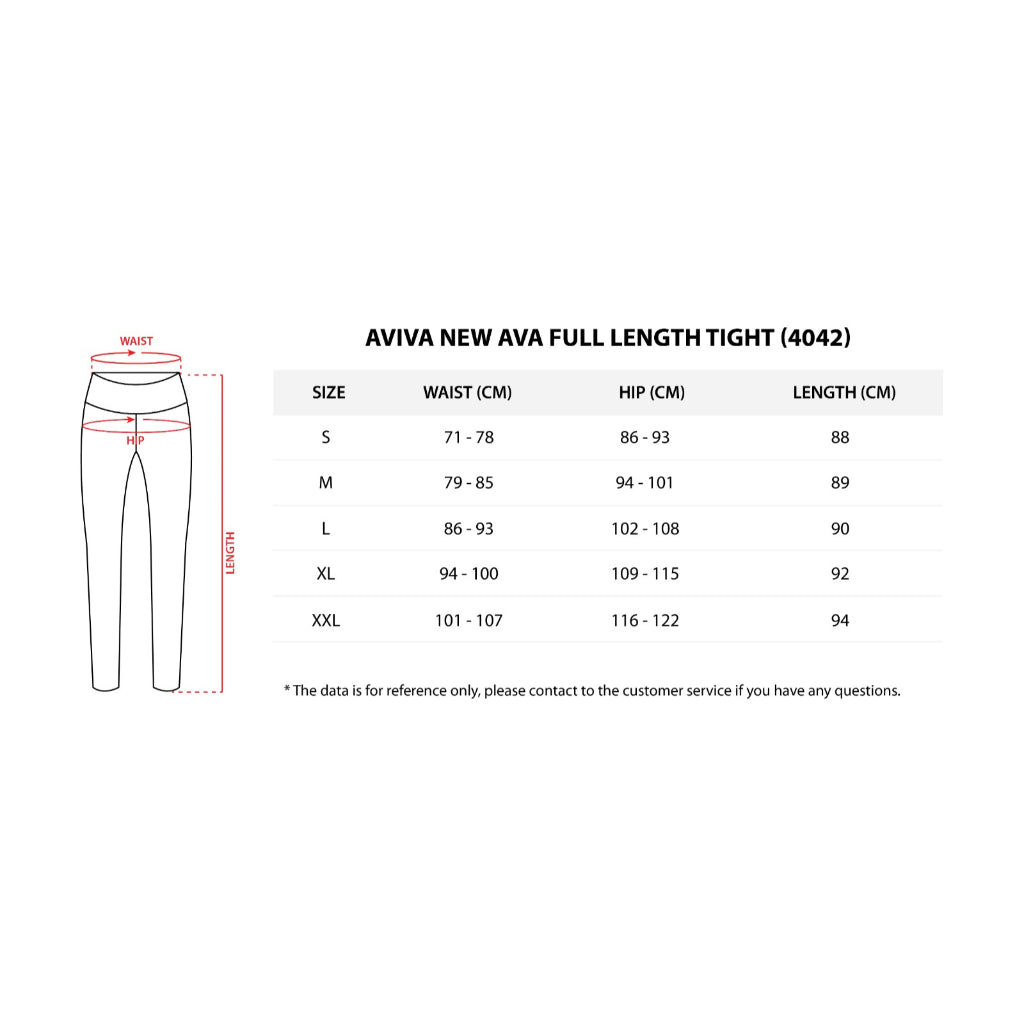 WAIST

HIP

LENGTH

AVIVA NEW AVA FULL LENGTH TIGHT (4042)

| SIZE | WAIST (CM) | HIP (CM) | LENGTH (CM) |
|---|---|---|---|
| S | 71 - 78 | 86 - 93 | 88 |
| M | 79 - 85 | 94 - 101 | 89 |
| L | 86 - 93 | 102 - 108 | 90 |
| XL | 94 - 100 | 109 - 115 | 92 |
| XXL | 101 - 107 | 116 - 122 | 94 |

* The data is for reference only, please contact to the customer service if you have any questions.